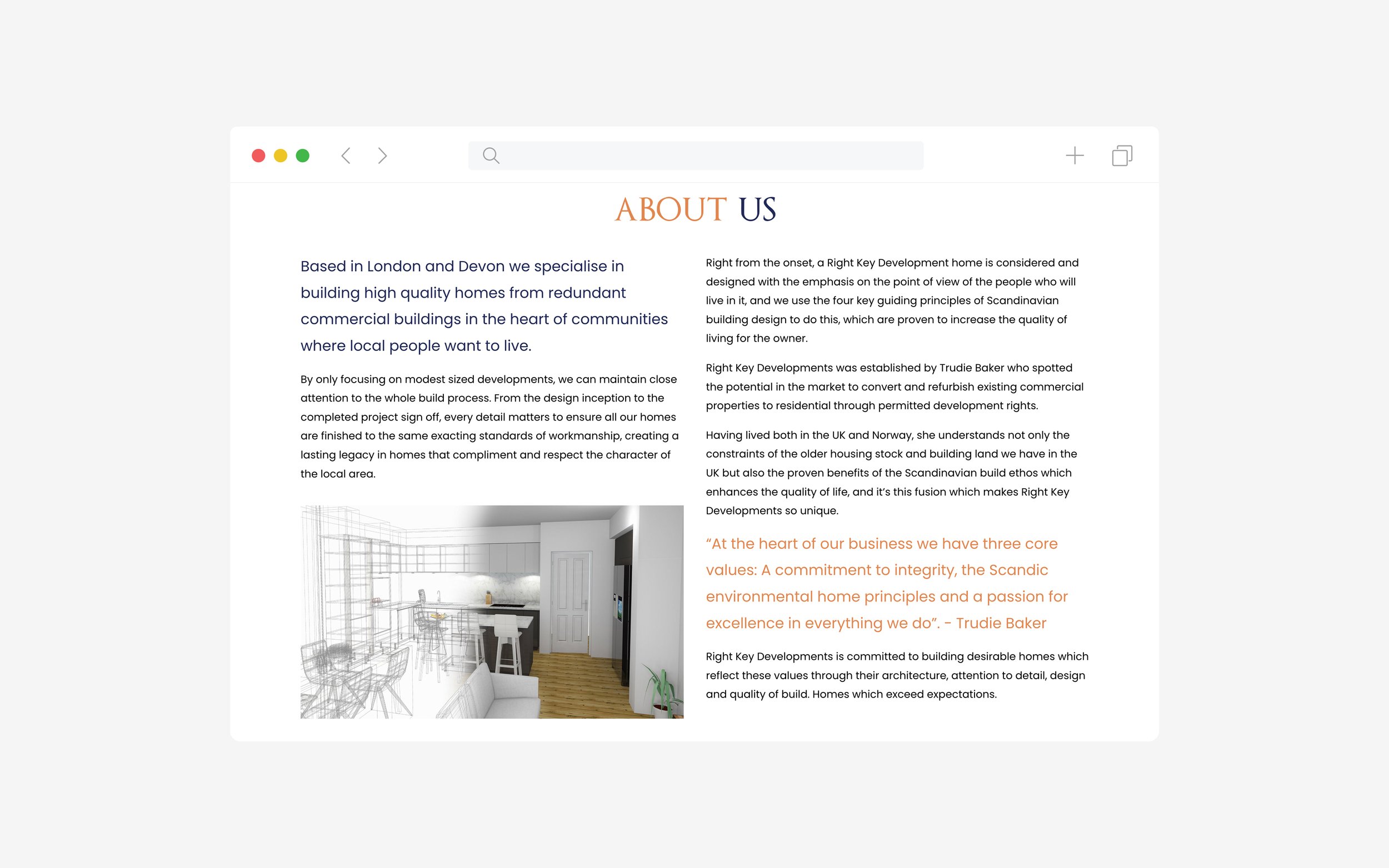 ABOUT US

Based in London and Devon we specialise in building high quality homes from redundant commercial buildings in the heart of communities where local people want to live.

By only focusing on modest sized developments, we can maintain close attention to the whole build process. From the design inception to the completed project sign off, every detail matters to ensure all our homes are finished to the same exacting standards of workmanship, creating a lasting legacy in homes that compliment and respect the character of the local area.

Right from the onset, a Right Key Development home is considered and designed with the emphasis on the point of view of the people who will live in it, and we use the four key guiding principles of Scandinavian building design to do this, which are proven to increase the quality of living for the owner.

Right Key Developments was established by Trudie Baker who spotted the potential in the market to convert and refurbish existing commercial properties to residential through permitted development rights.

Having lived both in the UK and Norway, she understands not only the constraints of the older housing stock and building land we have in the UK but also the proven benefits of the Scandinavian build ethos which enhances the quality of life, and it's this fusion which makes Right Key Developments so unique.

"At the heart of our business we have three core values: A commitment to integrity, the Scandic environmental home principles and a passion for excellence in everything we do". - Trudie Baker

Right Key Developments is committed to building desirable homes which reflect these values through their architecture, attention to detail, design and quality of build. Homes which exceed expectations.